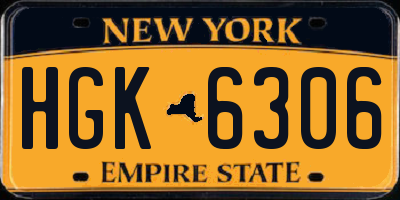 NEW YORK

HGK 6306

EMPIRE STATE